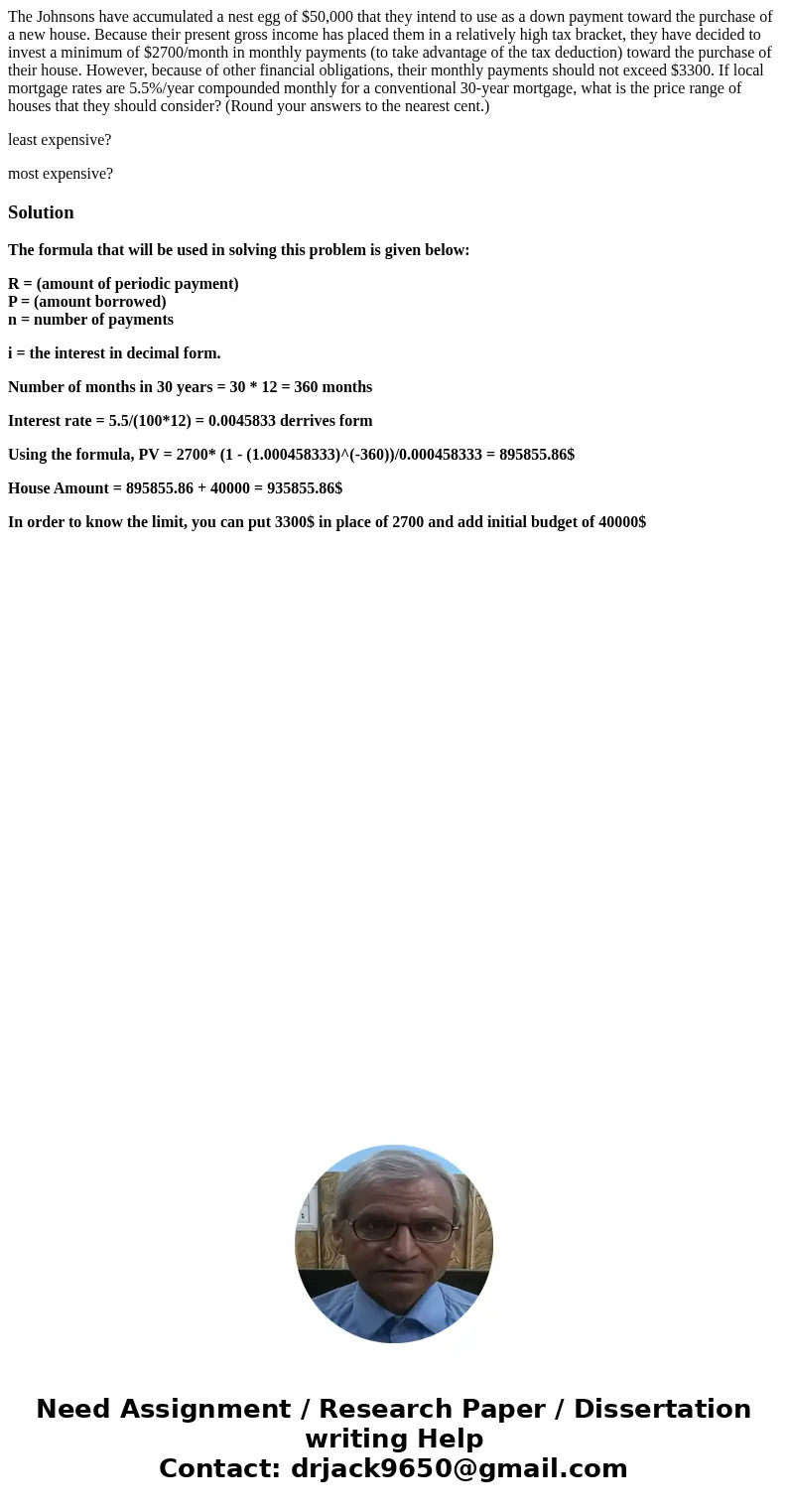 The Johnsons have accumulated a nest egg of $50,000 that they intend to use as a down payment toward the purchase of a new house. Because their present gross income has placed them in a relatively high tax bracket, they have decided to invest a minimum of $2700/month in monthly payments (to take advantage of the tax deduction) toward the purchase of their house. However, because of other financial obligations, their monthly payments should not exceed $3300. If local mortgage rates are 5.5%/year compounded monthly for a conventional 30-year mortgage, what is the price range of houses that they should consider? (Round your answers to the nearest cent.)

least expensive?

most expensive?

Solution

The formula that will be used in solving this problem is given below:

R = (amount of periodic payment)
P = (amount borrowed)
n = number of payments

i = the interest in decimal form.

Number of months in 30 years = 30 * 12 = 360 months

Interest rate = 5.5/(100*12) = 0.0045833 derrives form

Using the formula, PV = 2700* (1 - (1.000458333)^(-360))/0.000458333 = 895855.86$

House Amount = 895855.86 + 40000 = 935855.86$

In order to know the limit, you can put 3300$ in place of 2700 and add initial budget of 40000$

Need Assignment / Research Paper / Dissertation writing Help
Contact: drjack9650@gmail.com